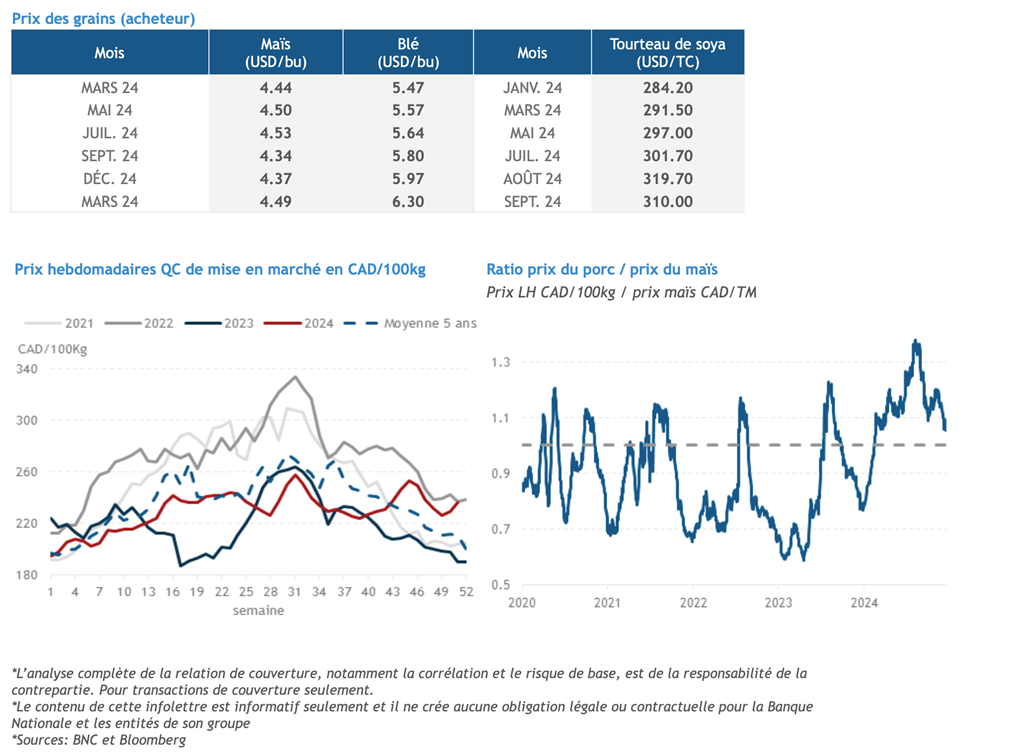 Prix des grains (acheteur)

| Mois | Maïs (USD/bu) | Blé (USD/bu) | Mois | Tourteau de soya (USD/TC) |
|---|---|---|---|---|
| MARS 24 | 4.44 | 5.47 | JANV. 24 | 284.20 |
| MAI 24 | 4.50 | 5.57 | MARS 24 | 291.50 |
| JUIL. 24 | 4.53 | 5.64 | MAI 24 | 297.00 |
| SEPT. 24 | 4.34 | 5.80 | JUIL. 24 | 301.70 |
| DÉC. 24 | 4.37 | 5.97 | AOÛT 24 | 319.70 |
| MARS 24 | 4.49 | 6.30 | SEPT. 24 | 310.00 |

Prix hebdomadaires QC de mise en marché en CAD/100kg

2021 2022 2023 2024 Moyenne 5 ans

CAD/100Kg
340
300
260
220
180
1 4 7 10 13 16 19 22 25 28 31 34 37 40 43 46 49 52
semaine

Ratio prix du porc / prix du maïs
Prix LH CAD/100kg / prix maïs CAD/TM

1.3
1.1
0.9
0.7
0.5
2020 2021 2022 2023 2024

*L'analyse complète de la relation de couverture, notamment la corrélation et le risque de base, est de la responsabilité de la contrepartie. Pour transactions de couverture seulement.
*Le contenu de cette infolettre est informatif seulement et il ne crée aucune obligation légale ou contractuelle pour la Banque Nationale et les entités de son groupe
*Sources: BNC et Bloomberg